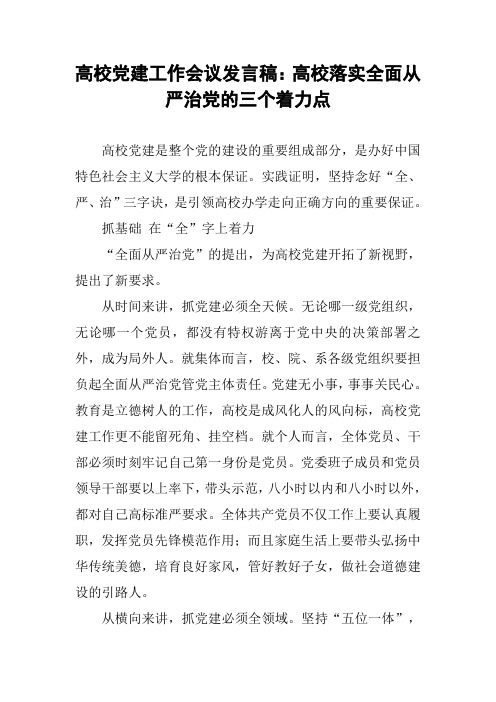 高校党建工作会议发言稿：高校落实全面从严治党的三个着力点

高校党建是整个党的建设的重要组成部分，是办好中国特色社会主义大学的根本保证。实践证明，坚持念好“全、严、治”三字诀，是引领高校办学走向正确方向的重要保证。

抓基础 在“全”字上着力

“全面从严治党”的提出，为高校党建开拓了新视野，提出了新要求。

从时间来讲，抓党建必须全天候。无论哪一级党组织，无论哪一个党员，都没有特权游离于党中央的决策部署之外，成为局外人。就集体而言，校、院、系各级党组织要担负起全面从严治党管党主体责任。党建无小事，事事关民心。教育是立德树人的工作，高校是成风化人的风向标，高校党建工作更不能留死角、挂空档。就个人而言，全体党员、干部必须时刻牢记自己第一身份是党员。党委班子成员和党员领导干部要以上率下，带头示范，八小时以内和八小时以外，都对自己高标准严要求。全体共产党员不仅工作上要认真履职，发挥党员先锋模范作用；而且家庭生活上要带头弘扬中华传统美德，培育良好家风，管好教好子女，做社会道德建设的引路人。

从横向来讲，抓党建必须全领域。坚持“五位一体”，